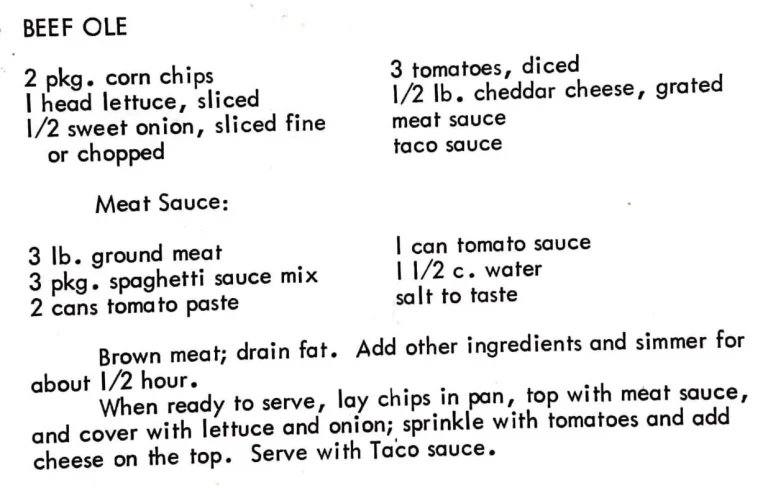 BEEF OLE

2 pkg. corn chips
1 head lettuce, sliced
1/2 sweet onion, sliced fine or chopped

3 tomatoes, diced
1/2 lb. cheddar cheese, grated
meat sauce
taco sauce

Meat Sauce:

3 lb. ground meat
3 pkg. spaghetti sauce mix
2 cans tomato paste

1 can tomato sauce
1 1/2 c. water
salt to taste

Brown meat; drain fat. Add other ingredients and simmer for about 1/2 hour.

When ready to serve, lay chips in pan, top with meat sauce, and cover with lettuce and onion; sprinkle with tomatoes and add cheese on the top. Serve with Taco sauce.